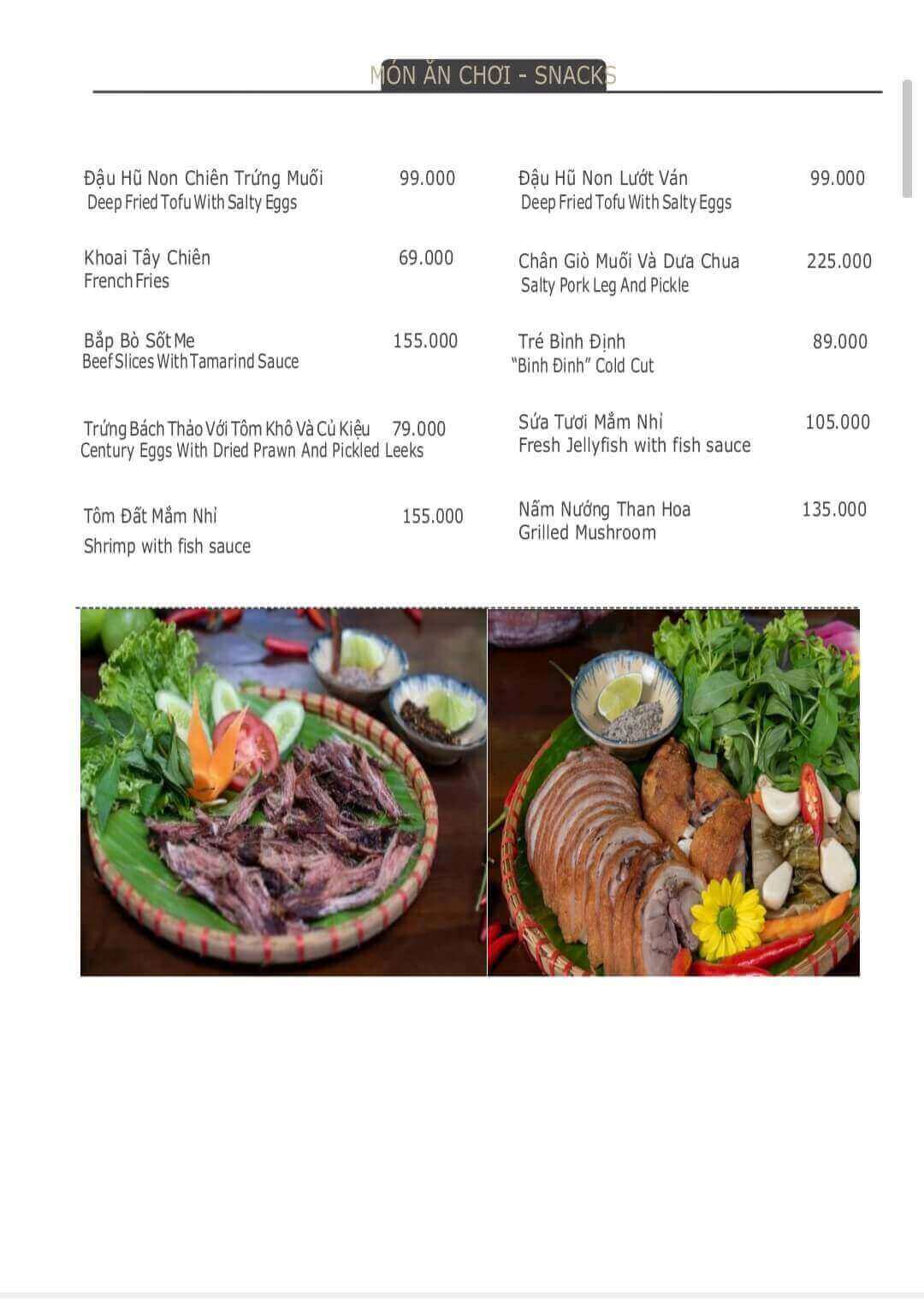 MÓN ĂN CHƠI - SNACKS

Đậu Hũ Non Chiên Trứng Muối 99.000
Deep Fried Tofu With Salty Eggs

Khoai Tây Chiên 69.000
French Fries

Bắp Bò Sốt Me 155.000
Beef Slices With Tamarind Sauce

Trứng Bách Thảo Với Tôm Khô Và Củ Kiệu 79.000
Century Eggs With Dried Prawn And Pickled Leeks

Tôm Đất Mắm Nhỉ 155.000
Shrimp with fish sauce

Đậu Hũ Non Lướt Ván 99.000
Deep Fried Tofu With Salty Eggs

Chân Giò Muối Và Dưa Chua 225.000
Salty Pork Leg And Pickle

Tré Bình Định 89.000
"Binh Đinh" Cold Cut

Sứa Tươi Mắm Nhỉ 105.000
Fresh Jellyfish with fish sauce

Nấm Nướng Than Hoa 135.000
Grilled Mushroom